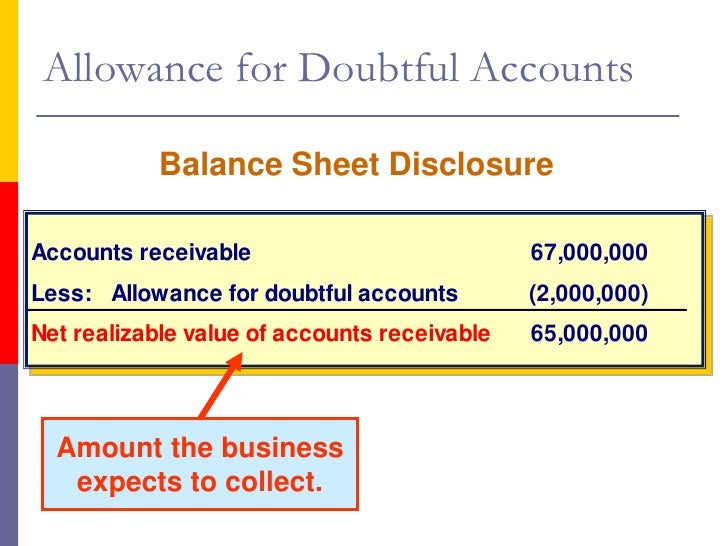 Allowance for Doubtful Accounts

Balance Sheet Disclosure

| | |
|---|---|
| Accounts receivable | 67,000,000 |
| Less: Allowance for doubtful accounts | (2,000,000) |
| Net realizable value of accounts receivable | 65,000,000 |

Amount the business expects to collect.